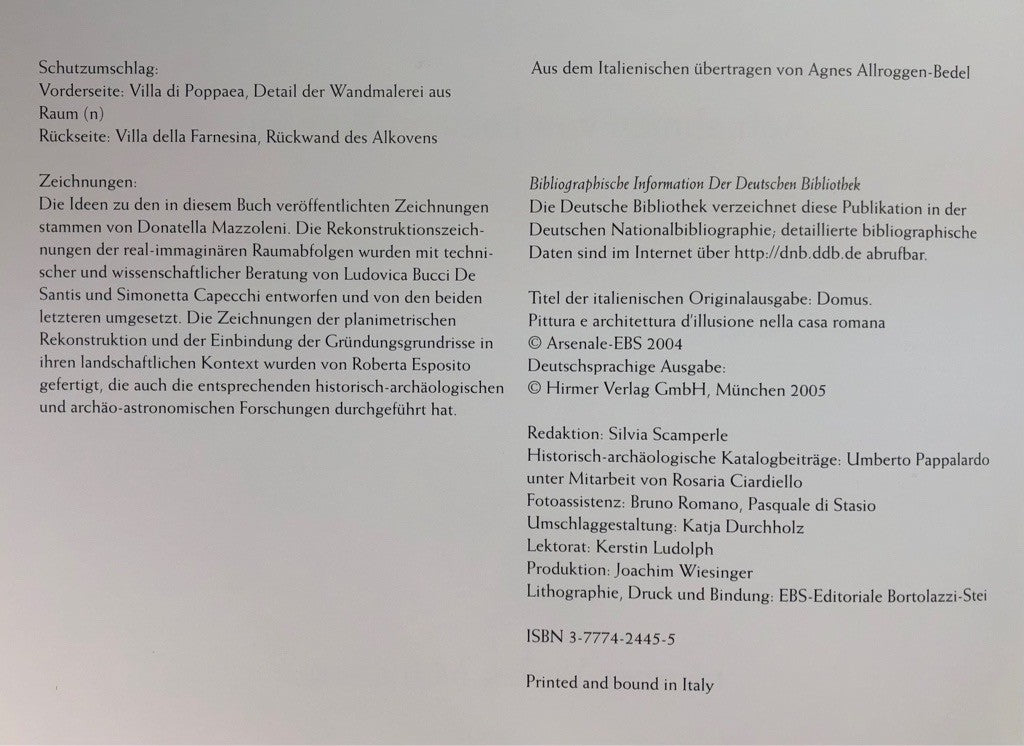 Schutzumschlag:
Vorderseite: Villa di Poppaea, Detail der Wandmalerei aus Raum (n)
Rückseite: Villa della Farnesina, Rückwand des Alkovens

Zeichnungen:
Die Ideen zu den in diesem Buch veröffentlichten Zeichnungen stammen von Donatella Mazzoleni. Die Rekonstruktionszeichnungen der real-immaginären Raumabfolgen wurden mit technischer und wissenschaftlicher Beratung von Ludovica Bucci De Santis und Simonetta Capecchi entworfen und von den beiden letzteren umgesetzt. Die Zeichnungen der planimetrischen Rekonstruktion und der Einbindung der Gründungsgrundrisse in ihren landschaftlichen Kontext wurden von Roberta Esposito gefertigt, die auch die entsprechenden historisch-archäologischen und archäo-astronomischen Forschungen durchgeführt hat.

Aus dem Italienischen übertragen von Agnes Allroggen-Bedel

Bibliographische Information Der Deutschen Bibliothek
Die Deutsche Bibliothek verzeichnet diese Publikation in der Deutschen Nationalbibliographie; detaillierte bibliographische Daten sind im Internet über http://dnb.ddb.de abrufbar.

Titel der italienischen Originalausgabe: Domus.
Pittura e architettura d'illusione nella casa romana
© Arsenale-EBS 2004
Deutschsprachige Ausgabe:
© Hirmer Verlag GmbH, München 2005

Redaktion: Silvia Scamperle
Historisch-archäologische Katalogbeiträge: Umberto Pappalardo unter Mitarbeit von Rosaria Ciardiello
Fotoassistenz: Bruno Romano, Pasquale di Stasio
Umschlaggestaltung: Katja Durchholz
Lektorat: Kerstin Ludolph
Produktion: Joachim Wiesinger
Lithographie, Druck und Bindung: EBS-Editoriale Bortolazzi-Stei

ISBN 3-7774-2445-5

Printed and bound in Italy